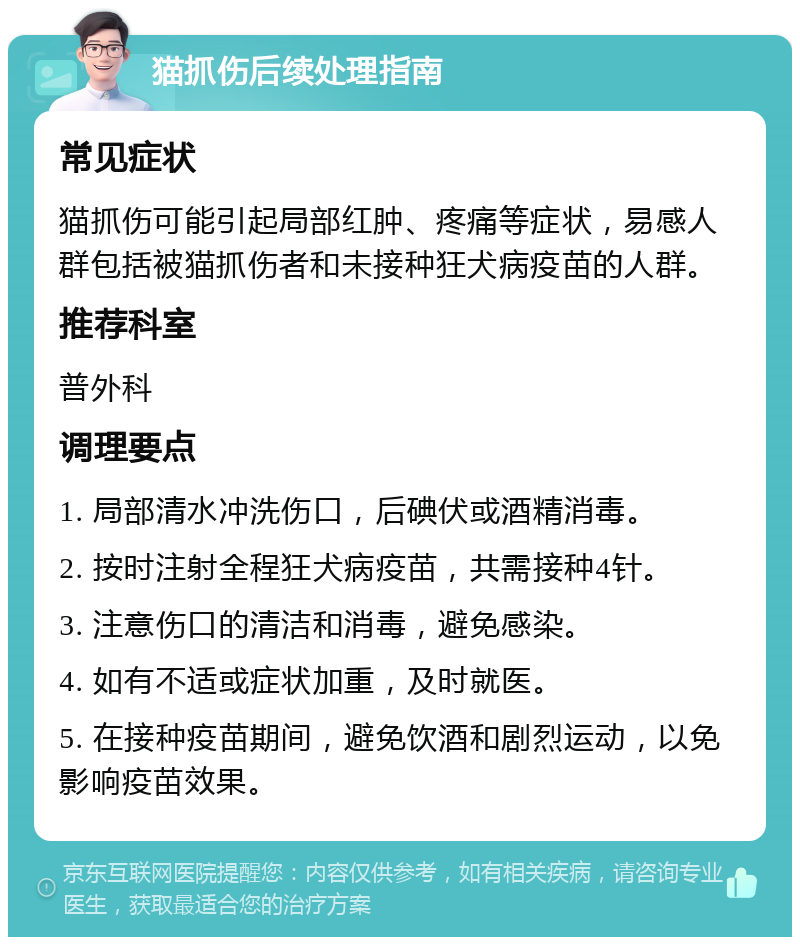 猫抓伤后续处理指南

常见症状

猫抓伤可能引起局部红肿、疼痛等症状，易感人群包括被猫抓伤者和未接种狂犬病疫苗的人群。

推荐科室

普外科

调理要点

1. 局部清水冲洗伤口，后碘伏或酒精消毒。

2. 按时注射全程狂犬病疫苗，共需接种4针。

3. 注意伤口的清洁和消毒，避免感染。

4. 如有不适或症状加重，及时就医。

5. 在接种疫苗期间，避免饮酒和剧烈运动，以免影响疫苗效果。

京东互联网医院提醒您：内容仅供参考，如有相关疾病，请咨询专业医生，获取最适合您的治疗方案